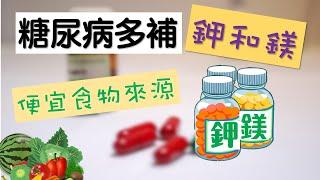 糖尿病多補

鉀和鎂

便宜食物來源

鉀

鎂